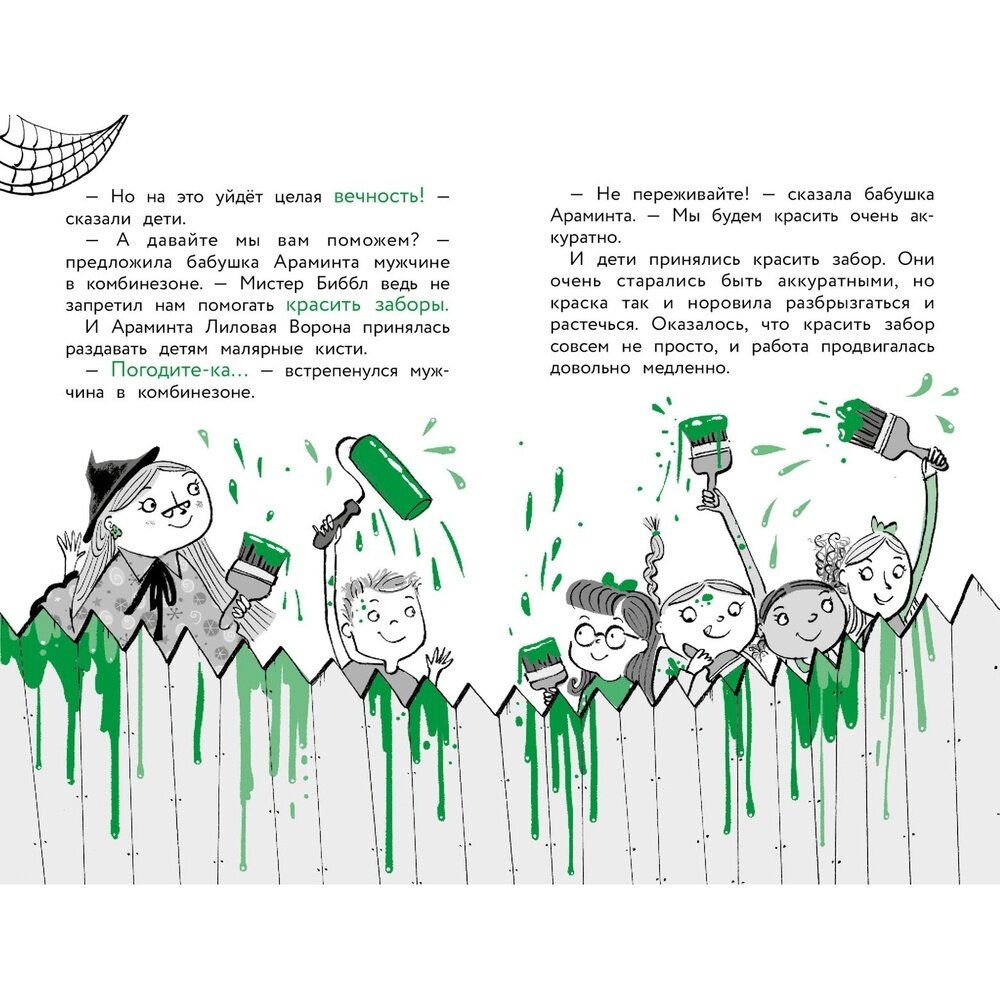 — Но на это уйдёт целая вечность! — сказали дети.

— А давайте мы вам поможем? — предложила бабушка Араминта мужчине в комбинезоне. — Мистер Биббл ведь не запретил нам помогать красить заборы.

И Араминта Лиловая Ворона принялась раздавать детям малярные кисти.

— Погодите-ка... — встрепенулся мужчина в комбинезоне.

— Не переживайте! — сказала бабушка Араминта. — Мы будем красить очень аккуратно.

И дети принялись красить забор. Они очень старались быть аккуратными, но краска так и норовила разбрызгаться и растечься. Оказалось, что красить забор совсем не просто, и работа продвигалась довольно медленно.